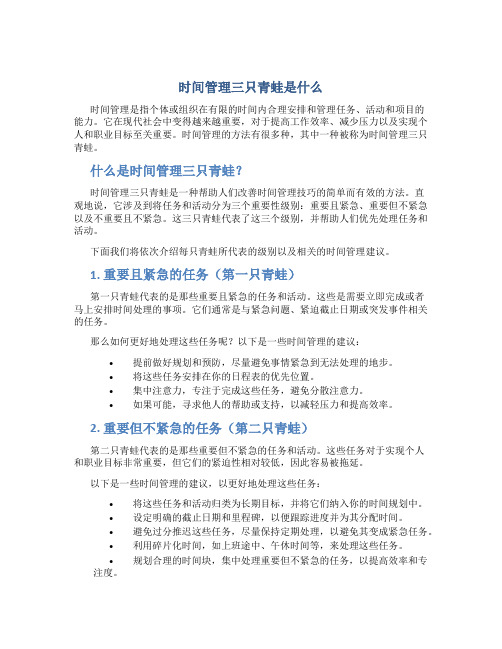 时间管理三只青蛙是什么

时间管理是指个体或组织在有限的时间内合理安排和管理任务、活动和项目的能力。它在现代社会中变得越来越重要，对于提高工作效率、减少压力以及实现个人和职业目标至关重要。时间管理的方法有很多种，其中一种被称为时间管理三只青蛙。

什么是时间管理三只青蛙？

时间管理三只青蛙是一种帮助人们改善时间管理技巧的简单而有效的方法。直观地说，它涉及到将任务和活动分为三个重要性级别：重要且紧急、重要但不紧急以及不重要且不紧急。这三只青蛙代表了这三个级别，并帮助人们优先处理任务和活动。

下面我们将依次介绍每只青蛙所代表的级别以及相关的时间管理建议。

1. 重要且紧急的任务（第一只青蛙）

第一只青蛙代表的是那些重要且紧急的任务和活动。这些是需要立即完成或者马上安排时间处理的事项。它们通常是与紧急问题、紧迫截止日期或突发事件相关的任务。

那么如何更好地处理这些任务呢？以下是一些时间管理的建议：

• 提前做好规划和预防，尽量避免事情紧急到无法处理的地步。
• 将这些任务安排在你的日程表的优先位置。
• 集中注意力，专注于完成这些任务，避免分散注意力。
• 如果可能，寻求他人的帮助或支持，以减轻压力和提高效率。

2. 重要但不紧急的任务（第二只青蛙）

第二只青蛙代表的是那些重要但不紧急的任务和活动。这些任务对于实现个人和职业目标非常重要，但它们的紧迫性相对较低，因此容易被拖延。

以下是一些时间管理的建议，以更好地处理这些任务：

• 将这些任务和活动归类为长期目标，并将它们纳入你的时间规划中。
• 设定明确的截止日期和里程碑，以便跟踪进度并为其分配时间。
• 避免过分推迟这些任务，尽量保持定期处理，以避免其变成紧急任务。
• 利用碎片化时间，如上班途中、午休时间等，来处理这些任务。
• 规划合理的时间块，集中处理重要但不紧急的任务，以提高效率和专注度。